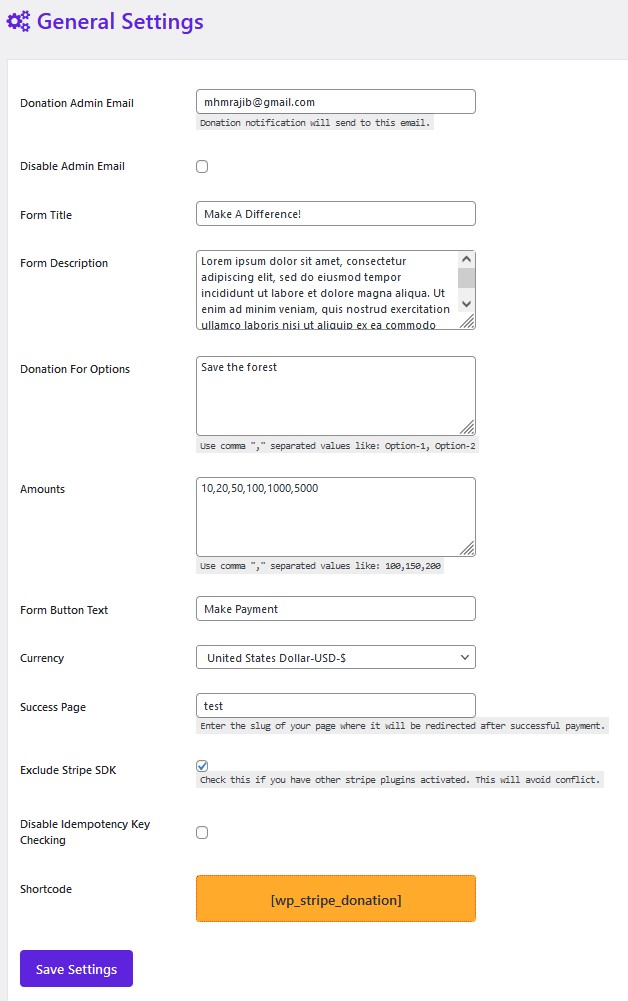 General Settings

Donation Admin Email
mhmrajib@gmail.com
Donation notification will send to this email.

Disable Admin Email

Form Title
Make A Difference!

Form Description
Lorem ipsum dolor sit amet, consectetur adipiscing elit, sed do eiusmod tempor incididunt ut labore et dolore magna aliqua. Ut enim ad minim veniam, quis nostrud exercitation ullamco laboris nisi ut aliquip ex ea commodo

Donation For Options
Save the forest
Use comma "," separated values like: Option-1, Option-2

Amounts
10,20,50,100,1000,5000
Use comma "," separated values like: 100,150,200

Form Button Text
Make Payment

Currency
United States Dollar-USD-$

Success Page
test
Enter the slug of your page where it will be redirected after successful payment.

Exclude Stripe SDK
Check this if you have other stripe plugins activated. This will avoid conflict.

Disable Idempotency Key Checking

Shortcode
[wp_stripe_donation]

Save Settings